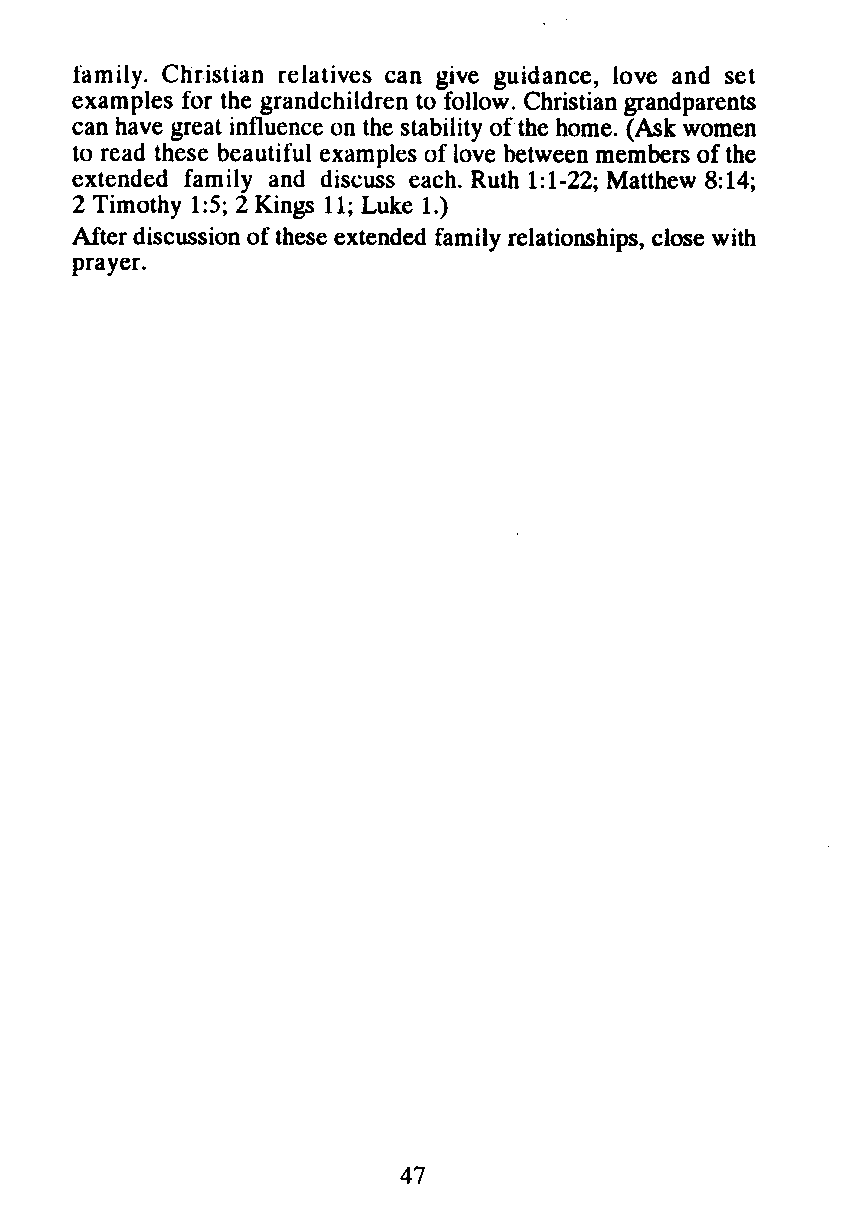 family. Christian relatives can give guidance, love and set examples for the grandchildren to follow. Christian grandparents can have great influence on the stability of the home. (Ask women to read these beautiful examples of love between members of the extended family and discuss each. Ruth 1:1-22; Matthew 8:14; 2 Timothy 1:5; 2 Kings 11; Luke 1.)

After discussion of these extended family relationships, close with prayer.

47